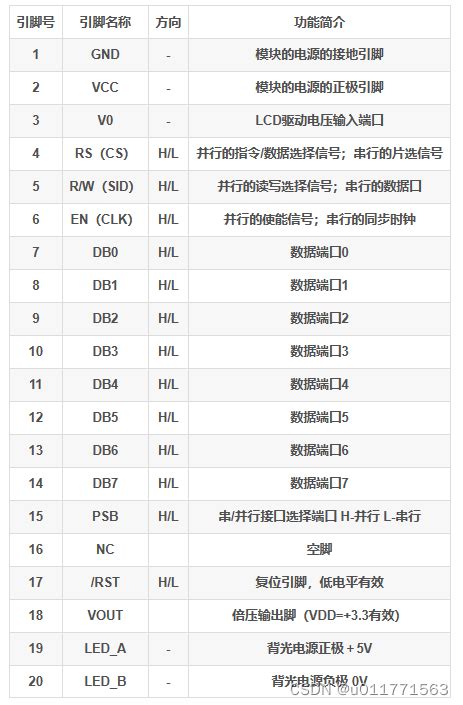 | 引脚号 | 引脚名称 | 方向 | 功能简介 |
|---|---|---|---|
| 1 | GND | - | 模块的电源的接地引脚 |
| 2 | VCC | - | 模块的电源的正极引脚 |
| 3 | V0 | - | LCD驱动电压输入端口 |
| 4 | RS（CS） | H/L | 并行的指令/数据选择信号；串行的片选信号 |
| 5 | R/W（SID） | H/L | 并行的读写选择信号；串行的数据口 |
| 6 | EN（CLK） | H/L | 并行的使能信号；串行的同步时钟 |
| 7 | DB0 | H/L | 数据端口0 |
| 8 | DB1 | H/L | 数据端口1 |
| 9 | DB2 | H/L | 数据端口2 |
| 10 | DB3 | H/L | 数据端口3 |
| 11 | DB4 | H/L | 数据端口4 |
| 12 | DB5 | H/L | 数据端口5 |
| 13 | DB6 | H/L | 数据端口6 |
| 14 | DB7 | H/L | 数据端口7 |
| 15 | PSB | H/L | 串/并行接口选择端口 H-并行 L-串行 |
| 16 | NC |  | 空脚 |
| 17 | /RST | H/L | 复位引脚，低电平有效 |
| 18 | VOUT |  | 倍压输出脚（VDD=+3.3有效） |
| 19 | LED_A | - | 背光电源正极 + 5V |
| 20 | LED_B | - | 背光电源负极 0V |

CSDN @u011771563